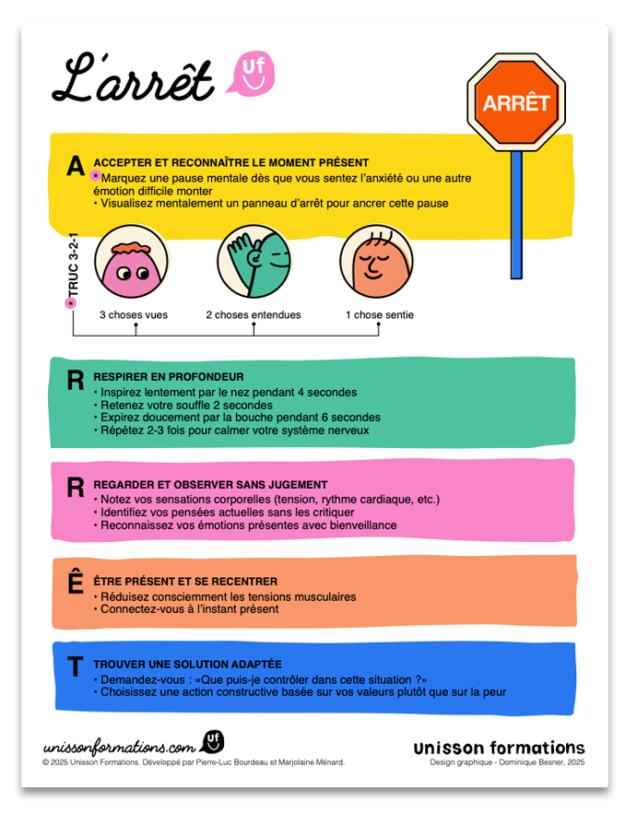 L'arrêt

Uf

ARRÊT

A ACCEPTER ET RECONNAÎTRE LE MOMENT PRÉSENT
• Marquez une pause mentale dès que vous sentez l'anxiété ou une autre émotion difficile monter
• Visualisez mentalement un panneau d'arrêt pour ancrer cette pause

TRUC 3-2-1

3 choses vues
2 choses entendues
1 chose sentie

R RESPIRER EN PROFONDEUR
• Inspirez lentement par le nez pendant 4 secondes
• Retenez votre souffle 2 secondes
• Expirez doucement par la bouche pendant 6 secondes
• Répétez 2-3 fois pour calmer votre système nerveux

R REGARDER ET OBSERVER SANS JUGEMENT
• Notez vos sensations corporelles (tension, rythme cardiaque, etc.)
• Identifiez vos pensées actuelles sans les critiquer
• Reconnaissez vos émotions présentes avec bienveillance

Ê ÊTRE PRÉSENT ET SE RECENTRER
• Réduisez consciemment les tensions musculaires
• Connectez-vous à l'instant présent

T TROUVER UNE SOLUTION ADAPTÉE
• Demandez-vous : «Que puis-je contrôler dans cette situation ?»
• Choisissez une action constructive basée sur vos valeurs plutôt que sur la peur

unissonformations.com Uf
© 2025 Unisson Formations. Développé par Pierre-Luc Bourdeau et Marjolaine Ménard.

Unisson formations
Design graphique - Dominique Besner, 2025